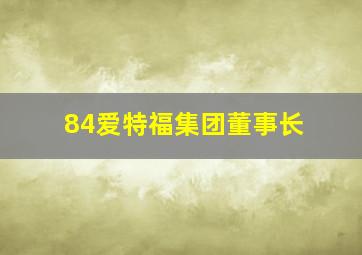 84爱特福集团董事长